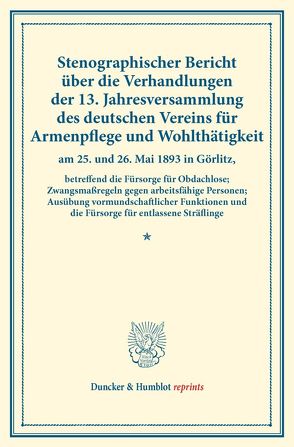 Stenographischer Bericht über die Verhandlungen der 13. Jahresversammlung des deutschen Vereins für Armenpflege und Wohlthätigkeit

am 25. und 26. Mai 1893 in Görlitz,

betreffend die Fürsorge für Obdachlose; Zwangsmaßregeln gegen arbeitsfähige Personen; Ausübung vormundschaftlicher Funktionen und die Fürsorge für entlassene Sträflinge

*

Duncker & Humblot reprints